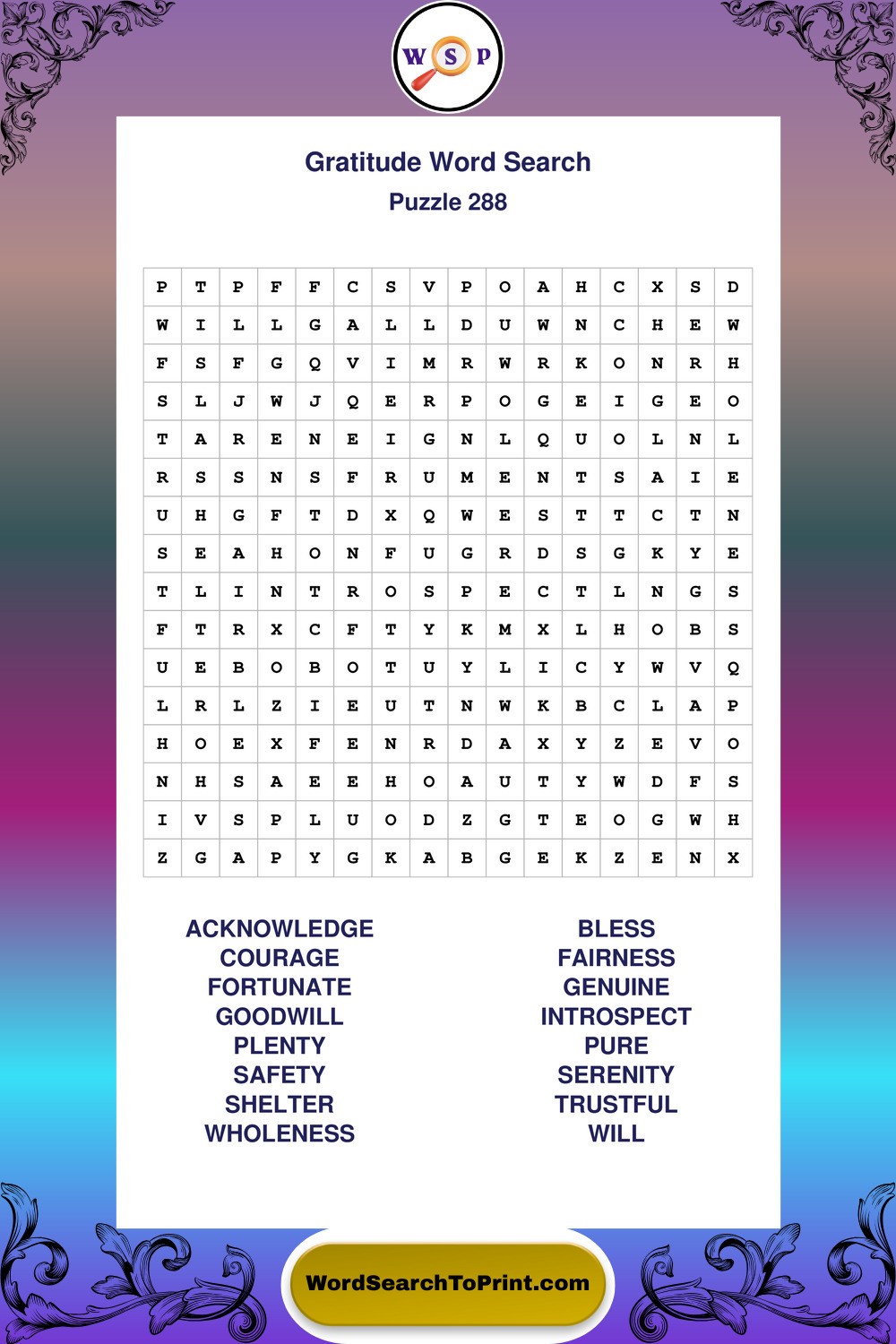 W S P

Gratitude Word Search
Puzzle 288

| P | T | P | F | F | C | S | V | P | O | A | H | C | X | S | D |
|---|---|---|---|---|---|---|---|---|---|---|---|---|---|---|---|
| W | I | L | L | G | A | L | L | D | U | W | N | C | H | E | W |
| F | S | F | G | Q | V | I | M | R | W | R | K | O | N | R | H |
| S | L | J | W | J | Q | E | R | P | O | G | E | I | G | E | O |
| T | A | R | E | N | E | I | G | N | L | Q | U | O | L | N | L |
| R | S | S | N | S | F | R | U | M | E | N | T | S | A | I | E |
| U | H | G | F | T | D | X | Q | W | E | S | T | T | C | T | N |
| S | E | A | H | O | N | F | U | G | R | D | S | G | K | Y | E |
| T | L | I | N | T | R | O | S | P | E | C | T | L | N | G | S |
| F | T | R | X | C | F | T | Y | K | M | X | L | H | O | B | S |
| U | E | B | O | B | O | T | U | Y | L | I | C | Y | W | V | Q |
| L | R | L | Z | I | E | U | T | N | W | K | B | C | L | A | P |
| H | O | E | X | F | E | N | R | D | A | X | Y | Z | E | V | O |
| N | H | S | A | E | E | H | O | A | U | T | Y | W | D | F | S |
| I | V | S | P | L | U | O | D | Z | G | T | E | O | G | W | H |
| Z | G | A | P | Y | G | K | A | B | G | E | K | Z | E | N | X |

ACKNOWLEDGE
COURAGE
FORTUNATE
GOODWILL
PLENTY
SAFETY
SHELTER
WHOLENESS

BLESS
FAIRNESS
GENUINE
INTROSPECT
PURE
SERENITY
TRUSTFUL
WILL

WordSearchToPrint.com